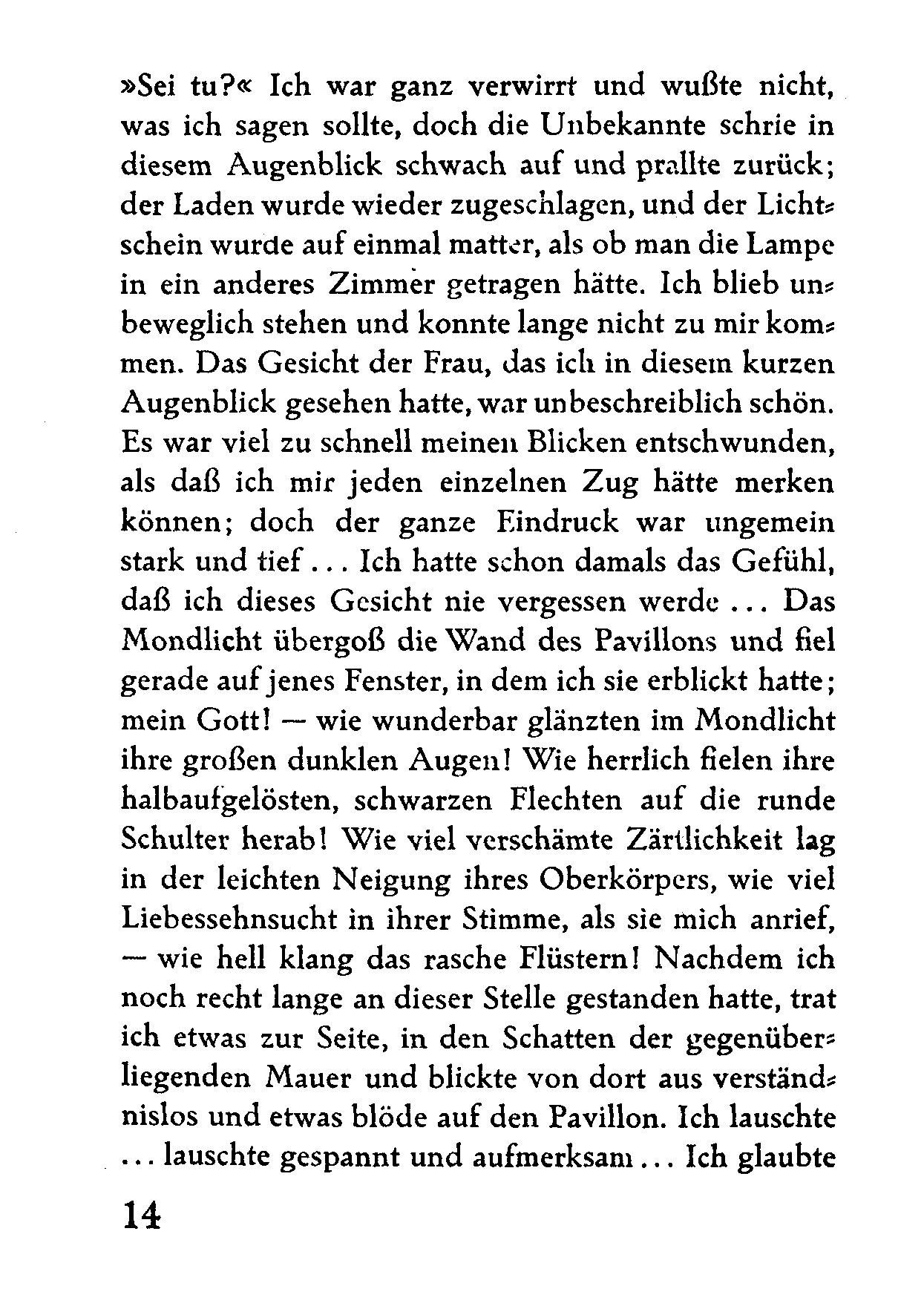 »Sei tu?« Ich war ganz verwirrt und wußte nicht, was ich sagen sollte, doch die Unbekannte schrie in diesem Augenblick schwach auf und prallte zurück; der Laden wurde wieder zugeschlagen, und der Lichtschein wurde auf einmal matter, als ob man die Lampe in ein anderes Zimmer getragen hätte. Ich blieb unbeweglich stehen und konnte lange nicht zu mir kommen. Das Gesicht der Frau, das ich in diesem kurzen Augenblick gesehen hatte, war unbeschreiblich schön. Es war viel zu schnell meinen Blicken entschwunden, als daß ich mir jeden einzelnen Zug hätte merken können; doch der ganze Eindruck war ungemein stark und tief ... Ich hatte schon damals das Gefühl, daß ich dieses Gesicht nie vergessen werde ... Das Mondlicht übergoß die Wand des Pavillons und fiel gerade auf jenes Fenster, in dem ich sie erblickt hatte; mein Gott! — wie wunderbar glänzten im Mondlicht ihre großen dunklen Augen! Wie herrlich fielen ihre halbaufgelösten, schwarzen Flechten auf die runde Schulter herab! Wie viel verschämte Zärtlichkeit lag in der leichten Neigung ihres Oberkörpers, wie viel Liebessehnsucht in ihrer Stimme, als sie mich anrief, — wie hell klang das rasche Flüstern! Nachdem ich noch recht lange an dieser Stelle gestanden hatte, trat ich etwas zur Seite, in den Schatten der gegenüberliegenden Mauer und blickte von dort aus verständnislos und etwas blöde auf den Pavillon. Ich lauschte ... lauschte gespannt und aufmerksam ... Ich glaubte

14